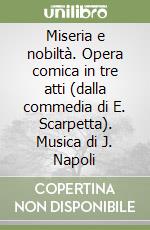 unilibro

Miseria e nobiltà. Opera comica in tre atti (dalla commedia di E. Scarpetta). Musica di J. Napoli

COPERTINA NON DISPONIBILE